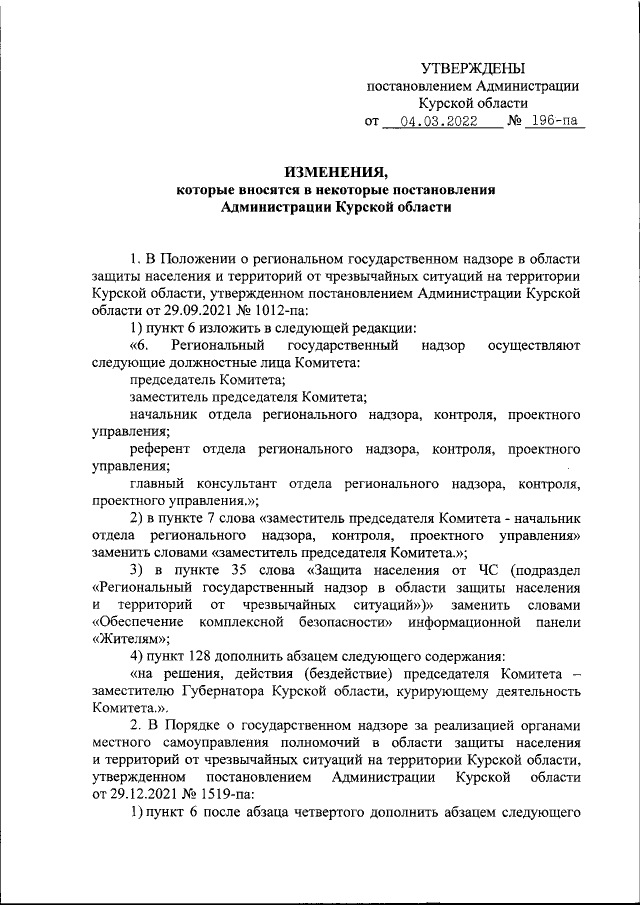 УТВЕРЖДЕНЫ
постановлением Администрации
Курской области
от 04.03.2022 № 196-па

ИЗМЕНЕНИЯ,
которые вносятся в некоторые постановления
Администрации Курской области

1. В Положении о региональном государственном надзоре в области защиты населения и территорий от чрезвычайных ситуаций на территории Курской области, утвержденном постановлением Администрации Курской области от 29.09.2021 № 1012-па:

1) пункт 6 изложить в следующей редакции:

«6. Региональный государственный надзор осуществляют следующие должностные лица Комитета:

председатель Комитета;

заместитель председателя Комитета;

начальник отдела регионального надзора, контроля, проектного управления;

референт отдела регионального надзора, контроля, проектного управления;

главный консультант отдела регионального надзора, контроля, проектного управления.»;

2) в пункте 7 слова «заместитель председателя Комитета - начальник отдела регионального надзора, контроля, проектного управления» заменить словами «заместитель председателя Комитета.»;

3) в пункте 35 слова «Защита населения от ЧС (подраздел «Региональный государственный надзор в области защиты населения и территорий от чрезвычайных ситуаций»)» заменить словами «Обеспечение комплексной безопасности» информационной панели «Жителям»;

4) пункт 128 дополнить абзацем следующего содержания:

«на решения, действия (бездействие) председателя Комитета – заместителю Губернатора Курской области, курирующему деятельность Комитета.».

2. В Порядке о государственном надзоре за реализацией органами местного самоуправления полномочий в области защиты населения и территорий от чрезвычайных ситуаций на территории Курской области, утвержденном постановлением Администрации Курской области от 29.12.2021 № 1519-па:

1) пункт 6 после абзаца четвертого дополнить абзацем следующего